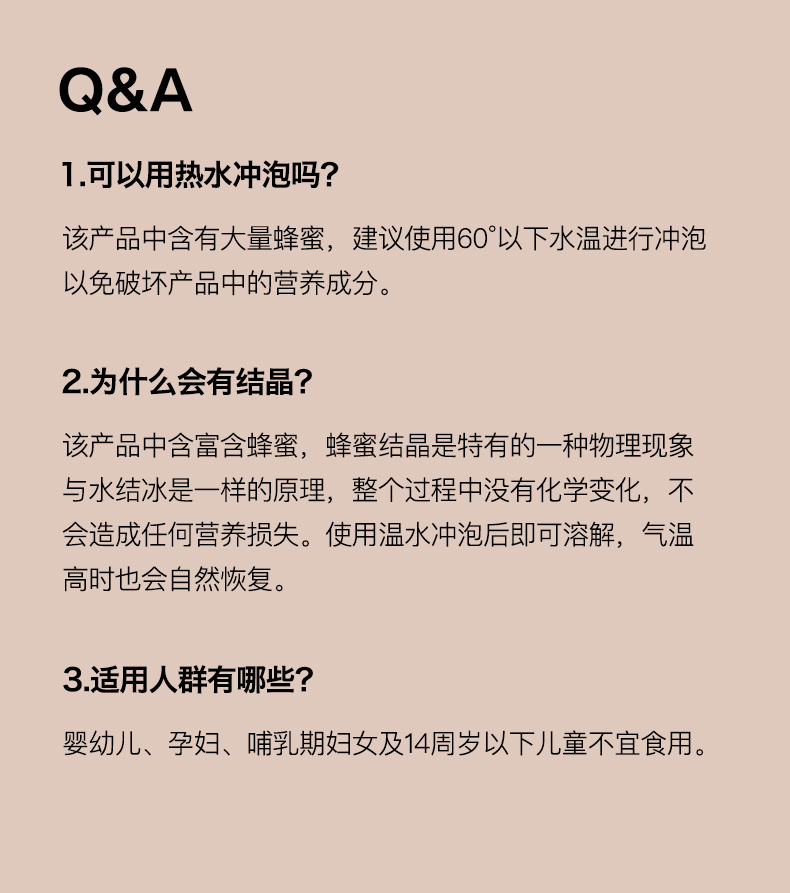 Q&A

1.可以用热水冲泡吗?

该产品中含有大量蜂蜜，建议使用60°以下水温进行冲泡以免破坏产品中的营养成分。

2.为什么会有结晶?

该产品中含富含蜂蜜，蜂蜜结晶是特有的一种物理现象与水结冰是一样的原理，整个过程中没有化学变化，不会造成任何营养损失。使用温水冲泡后即可溶解，气温高时也会自然恢复。

3.适用人群有哪些?

婴幼儿、孕妇、哺乳期妇女及14周岁以下儿童不宜食用。